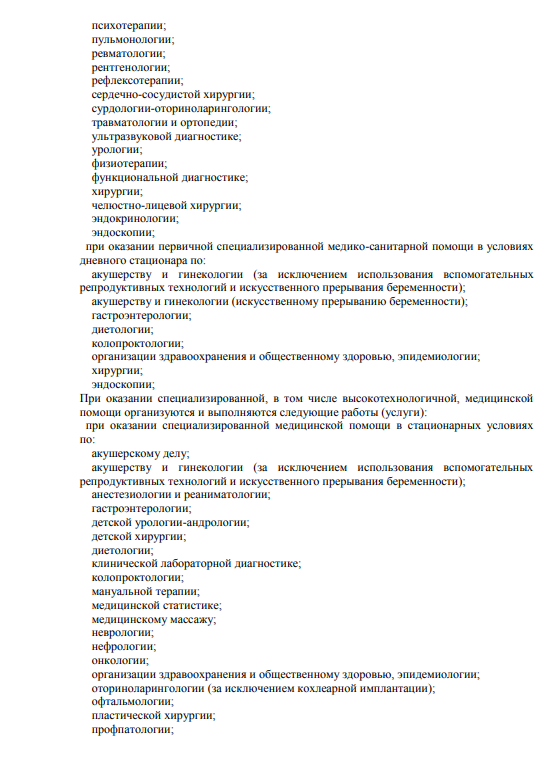 психотерапии;
пульмонологии;
ревматологии;
рентгенологии;
рефлексотерапии;
сердечно-сосудистой хирургии;
сурдологии-оториноларингологии;
травматологии и ортопедии;
ультразвуковой диагностике;
урологии;
физиотерапии;
функциональной диагностике;
хирургии;
челюстно-лицевой хирургии;
эндокринологии;
эндоскопии;
при оказании первичной специализированной медико-санитарной помощи в условиях дневного стационара по:
акушерству и гинекологии (за исключением использования вспомогательных репродуктивных технологий и искусственного прерывания беременности);
акушерству и гинекологии (искусственному прерыванию беременности);
гастроэнтерологии;
диетологии;
колопроктологии;
организации здравоохранения и общественному здоровью, эпидемиологии;
хирургии;
эндоскопии;
При оказании специализированной, в том числе высокотехнологичной, медицинской помощи организуются и выполняются следующие работы (услуги):
при оказании специализированной медицинской помощи в стационарных условиях по:
акушерскому делу;
акушерству и гинекологии (за исключением использования вспомогательных репродуктивных технологий и искусственного прерывания беременности);
анестезиологии и реаниматологии;
гастроэнтерологии;
детской урологии-андрологии;
детской хирургии;
диетологии;
клинической лабораторной диагностике;
колопроктологии;
мануальной терапии;
медицинской статистике;
медицинскому массажу;
неврологии;
нефрологии;
онкологии;
организации здравоохранения и общественному здоровью, эпидемиологии;
оториноларингологии (за исключением кохлеарной имплантации);
офтальмологии;
пластической хирургии;
профпатологии;